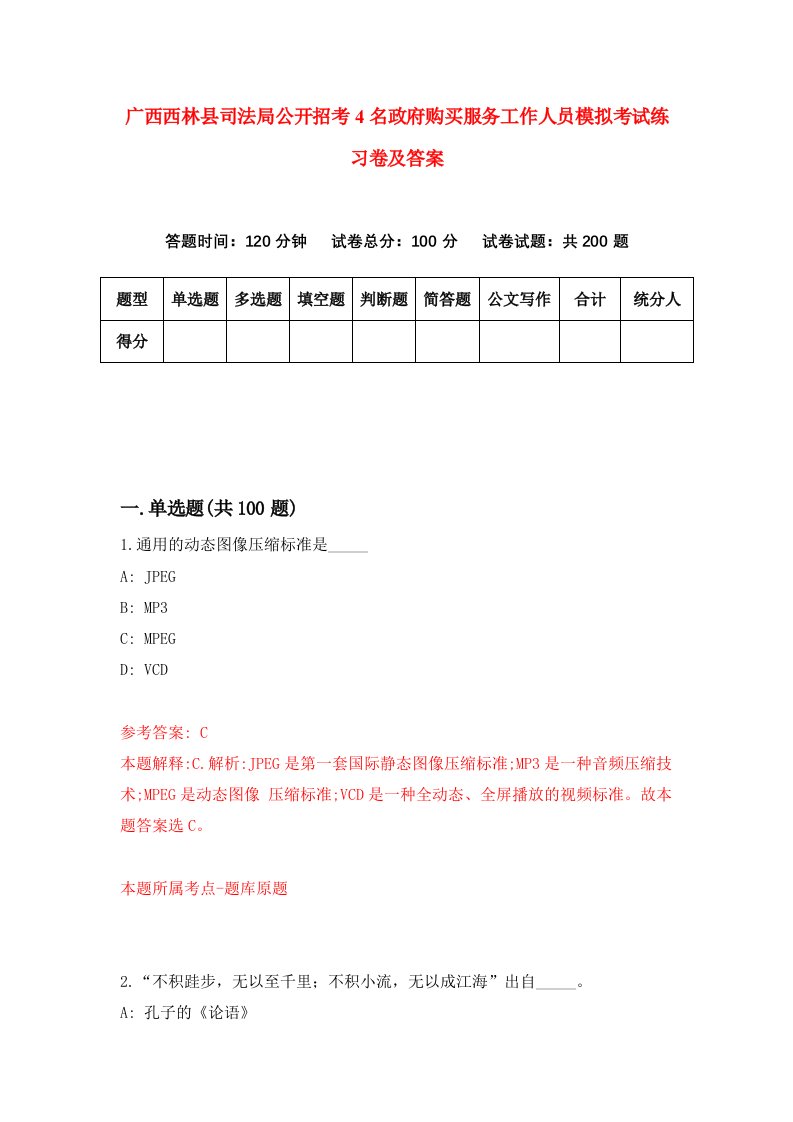 广西西林县司法局公开招考4名政府购买服务工作人员模拟考试练习卷及答案

答题时间：120分钟　试卷总分：100分　试卷试题：共200题

| 题型 | 单选题 | 多选题 | 填空题 | 判断题 | 简答题 | 公文写作 | 合计 | 统分人 |
|---|---|---|---|---|---|---|---|---|
| 得分 | | | | | | | | |

一.单选题(共100题)

1.通用的动态图像压缩标准是_____

A: JPEG

B: MP3

C: MPEG

D: VCD

参考答案: C

本题解释:C.解析:JPEG是第一套国际静态图像压缩标准;MP3是一种音频压缩技术;MPEG是动态图像 压缩标准;VCD是一种全动态、全屏播放的视频标准。故本题答案选C。

本题所属考点-题库原题

2.“不积跬步，无以至千里；不积小流，无以成江海”出自_____。

A: 孔子的《论语》